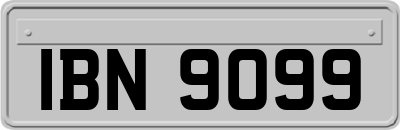 IBN 9099